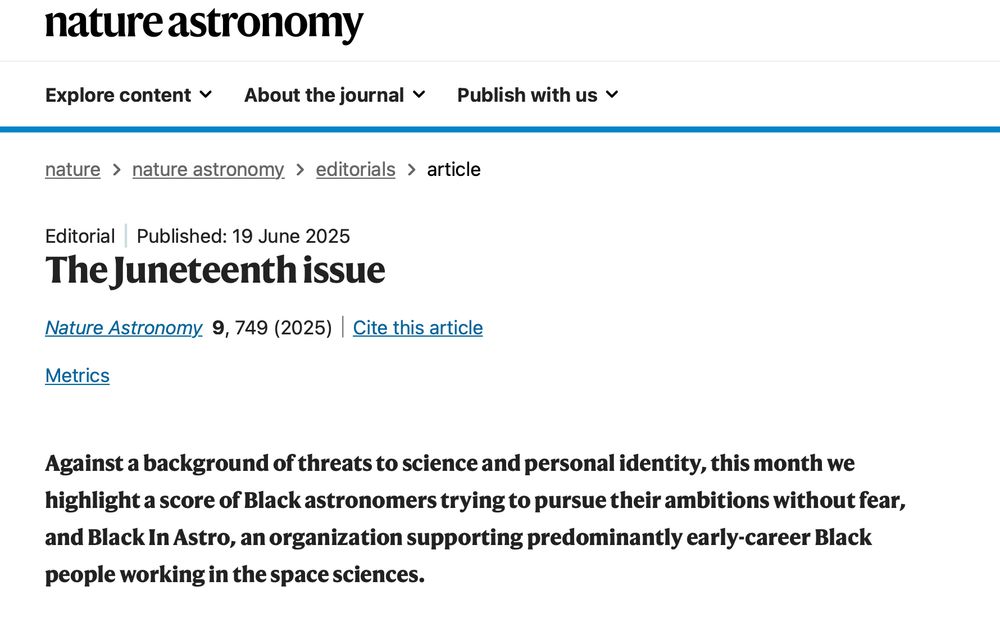 nature astronomy

Explore content About the journal Publish with us

nature > nature astronomy > editorials > article

Editorial | Published: 19 June 2025

The Juneteenth issue

Nature Astronomy 9, 749 (2025) | Cite this article

Metrics

Against a background of threats to science and personal identity, this month we highlight a score of Black astronomers trying to pursue their ambitions without fear, and Black In Astro, an organization supporting predominantly early-career Black people working in the space sciences.